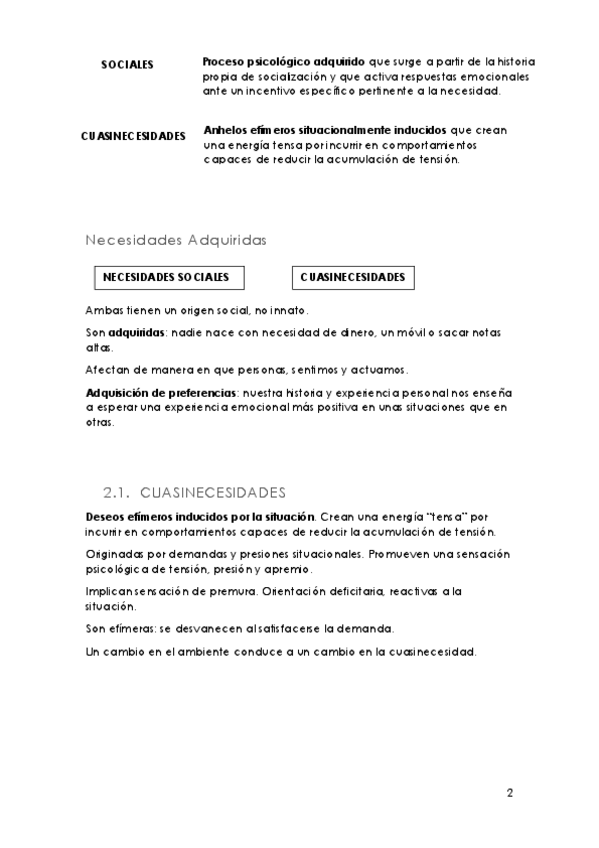 SOCIALES

Proceso psicológico adquirido que surge a partir de la historia propia de socialización y que activa respuestas emocionales ante un incentivo específico pertinente a la necesidad.

CUASINECESIDADES

Anhelos efímeros situacionalmente inducidos que crean una energía tensa por incurrir en comportamientos capaces de reducir la acumulación de tensión.

Necesidades Adquiridas

NECESIDADES SOCIALES

CUASINECESIDADES

Ambas tienen un origen social, no innato.

Son adquiridas: nadie nace con necesidad de dinero, un móvil o sacar notas altas.

Afectan de manera en que personas, sentimos y actuamos.

Adquisición de preferencias: nuestra historia y experiencia personal nos enseña a esperar una experiencia emocional más positiva en unas situaciones que en otras.

2.1. CUASINECESIDADES

Deseos efímeros inducidos por la situación. Crean una energía "tensa" por incurrir en comportamientos capaces de reducir la acumulación de tensión.

Originadas por demandas y presiones situacionales. Promueven una sensación psicológica de tensión, presión y apremio.

Implican sensación de premura. Orientación deficitaria, reactivas a la situación.

Son efímeras: se desvanecen al satisfacerse la demanda.

Un cambio en el ambiente conduce a un cambio en la cuasinecesidad.

2